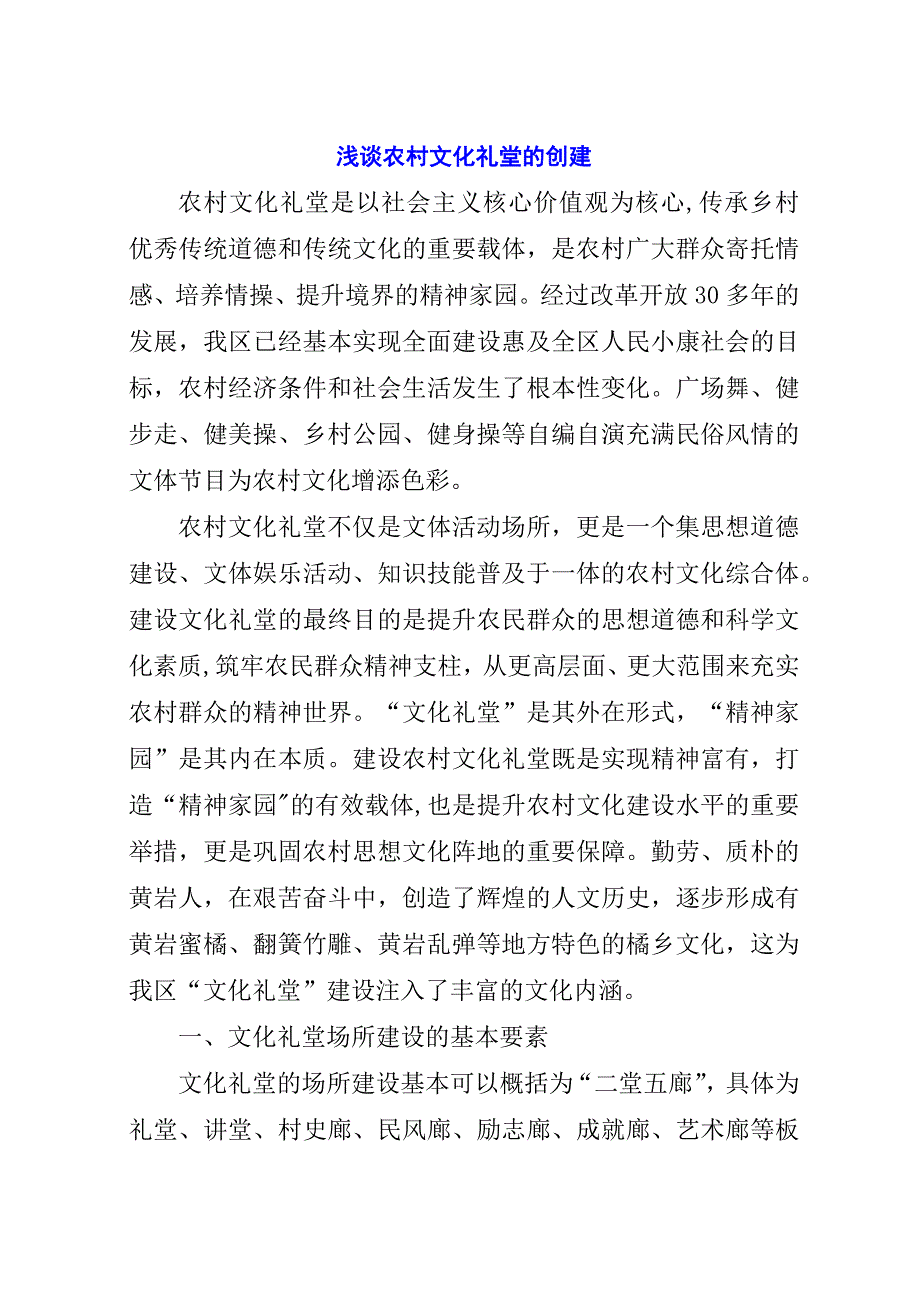 浅谈农村文化礼堂的创建

农村文化礼堂是以社会主义核心价值观为核心,传承乡村优秀传统道德和传统文化的重要载体，是农村广大群众寄托情感、培养情操、提升境界的精神家园。经过改革开放30多年的发展，我区已经基本实现全面建设惠及全区人民小康社会的目标，农村经济条件和社会生活发生了根本性变化。广场舞、健步走、健美操、乡村公园、健身操等自编自演充满民俗风情的文体节目为农村文化增添色彩。

农村文化礼堂不仅是文体活动场所，更是一个集思想道德建设、文体娱乐活动、知识技能普及于一体的农村文化综合体。建设文化礼堂的最终目的是提升农民群众的思想道德和科学文化素质,筑牢农民群众精神支柱，从更高层面、更大范围来充实农村群众的精神世界。“文化礼堂”是其外在形式，“精神家园”是其内在本质。建设农村文化礼堂既是实现精神富有，打造“精神家园"的有效载体,也是提升农村文化建设水平的重要举措，更是巩固农村思想文化阵地的重要保障。勤劳、质朴的黄岩人，在艰苦奋斗中，创造了辉煌的人文历史，逐步形成有黄岩蜜橘、翻簧竹雕、黄岩乱弹等地方特色的橘乡文化，这为我区“文化礼堂”建设注入了丰富的文化内涵。

一、文化礼堂场所建设的基本要素

文化礼堂的场所建设基本可以概括为“二堂五廊”，具体为礼堂、讲堂、村史廊、民风廊、励志廊、成就廊、艺术廊等板